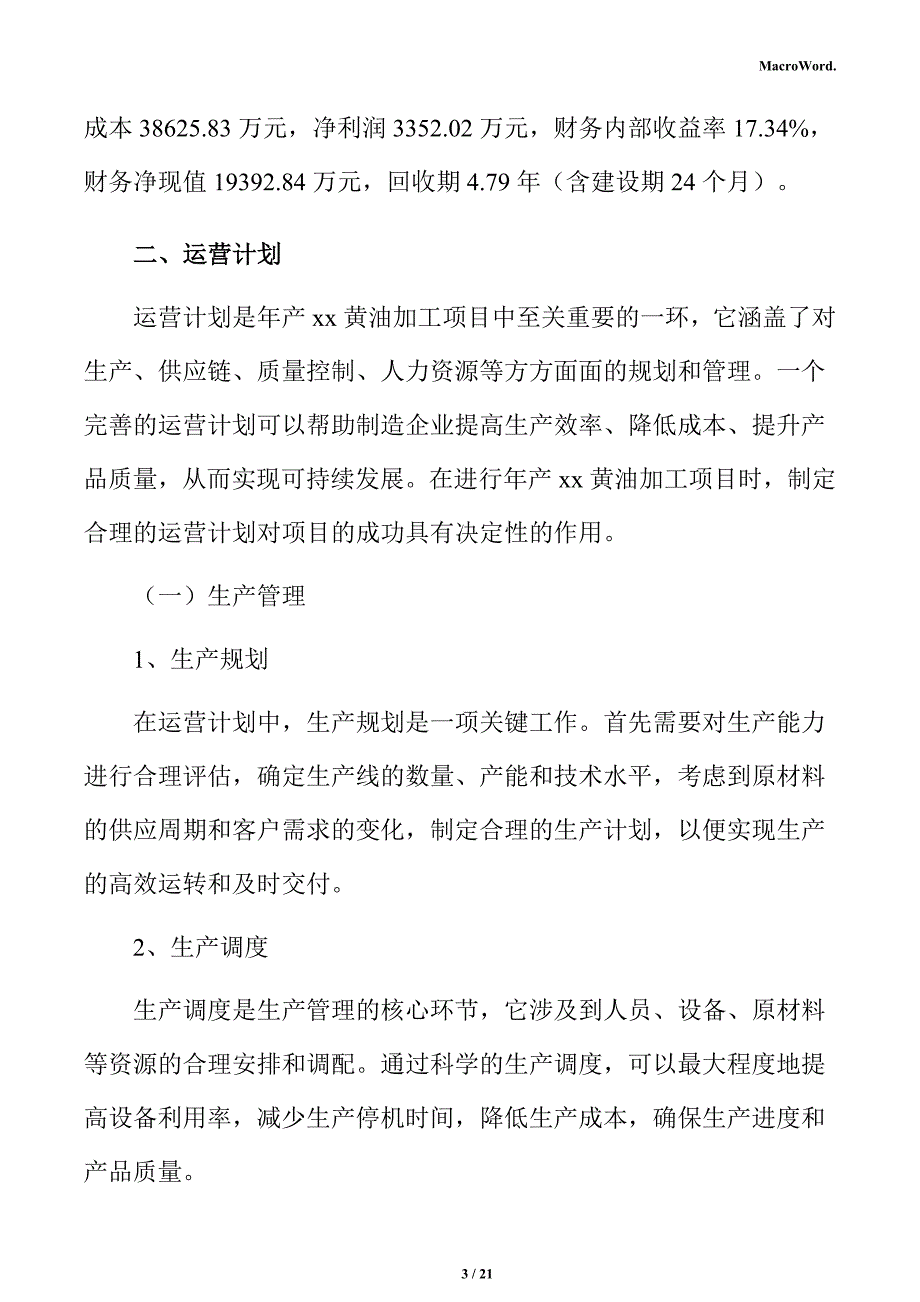 MacroWord.

成本 38625.83 万元，净利润 3352.02 万元，财务内部收益率 17.34%，财务净现值 19392.84 万元，回收期 4.79 年（含建设期 24 个月）。

二、运营计划

运营计划是年产 xx 黄油加工项目中至关重要的一环，它涵盖了对生产、供应链、质量控制、人力资源等方方面面的规划和管理。一个完善的运营计划可以帮助制造企业提高生产效率、降低成本、提升产品质量，从而实现可持续发展。在进行年产 xx 黄油加工项目时，制定合理的运营计划对项目的成功具有决定性的作用。

（一）生产管理

1、生产规划

在运营计划中，生产规划是一项关键工作。首先需要对生产能力进行合理评估，确定生产线的数量、产能和技术水平，考虑到原材料的供应周期和客户需求的变化，制定合理的生产计划，以便实现生产的高效运转和及时交付。

2、生产调度

生产调度是生产管理的核心环节，它涉及到人员、设备、原材料等资源的合理安排和调配。通过科学的生产调度，可以最大程度地提高设备利用率，减少生产停机时间，降低生产成本，确保生产进度和产品质量。

3 / 21